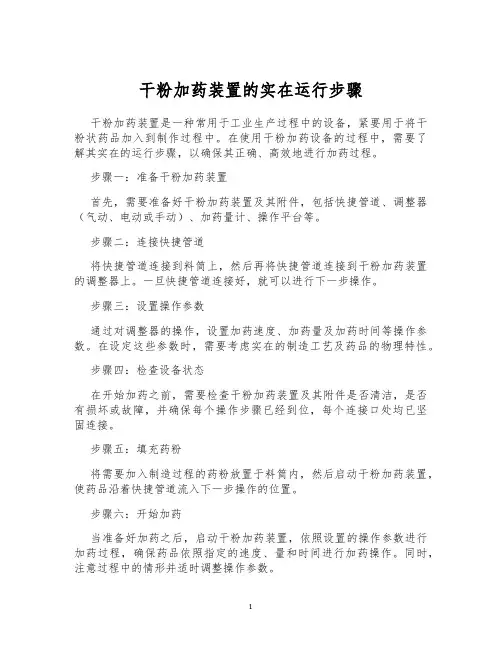 干粉加药装置的实在运行步骤

干粉加药装置是一种常用于工业生产过程中的设备，紧要用于将干粉状药品加入到制作过程中。在使用干粉加药设备的过程中，需要了解其实在的运行步骤，以确保其正确、高效地进行加药过程。

步骤一：准备干粉加药装置

首先，需要准备好干粉加药装置及其附件，包括快捷管道、调整器（气动、电动或手动）、加药量计、操作平台等。

步骤二：连接快捷管道

将快捷管道连接到料筒上，然后再将快捷管道连接到干粉加药装置的调整器上。一旦快捷管道连接好，就可以进行下一步操作。

步骤三：设置操作参数

通过对调整器的操作，设置加药速度、加药量及加药时间等操作参数。在设定这些参数时，需要考虑实在的制造工艺及药品的物理特性。

步骤四：检查设备状态

在开始加药之前，需要检查干粉加药装置及其附件是否清洁，是否有损坏或故障，并确保每个操作步骤已经到位，每个连接口处均已坚固连接。

步骤五：填充药粉

将需要加入制造过程的药粉放置于料筒内，然后启动干粉加药装置，使药品沿着快捷管道流入下一步操作的位置。

步骤六：开始加药

当准备好加药之后，启动干粉加药装置，依照设置的操作参数进行加药过程，确保药品依照指定的速度、量和时间进行加药操作。同时，注意过程中的情形并适时调整操作参数。

1